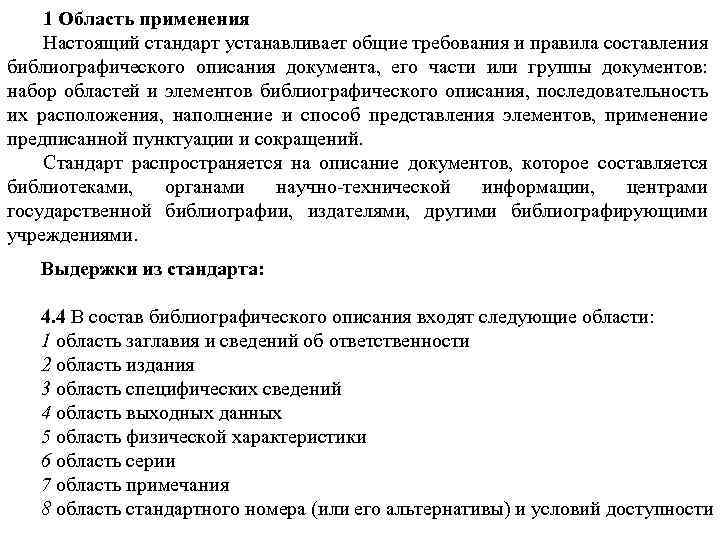 1 Область применения

Настоящий стандарт устанавливает общие требования и правила составления библиографического описания документа, его части или группы документов: набор областей и элементов библиографического описания, последовательность их расположения, наполнение и способ представления элементов, применение предписанной пунктуации и сокращений.

Стандарт распространяется на описание документов, которое составляется библиотеками, органами научно-технической информации, центрами государственной библиографии, издателями, другими библиографирующими учреждениями.

Выдержки из стандарта:

4.4 В состав библиографического описания входят следующие области:
1 область заглавия и сведений об ответственности
2 область издания
3 область специфических сведений
4 область выходных данных
5 область физической характеристики
6 область серии
7 область примечания
8 область стандартного номера (или его альтернативы) и условий доступности